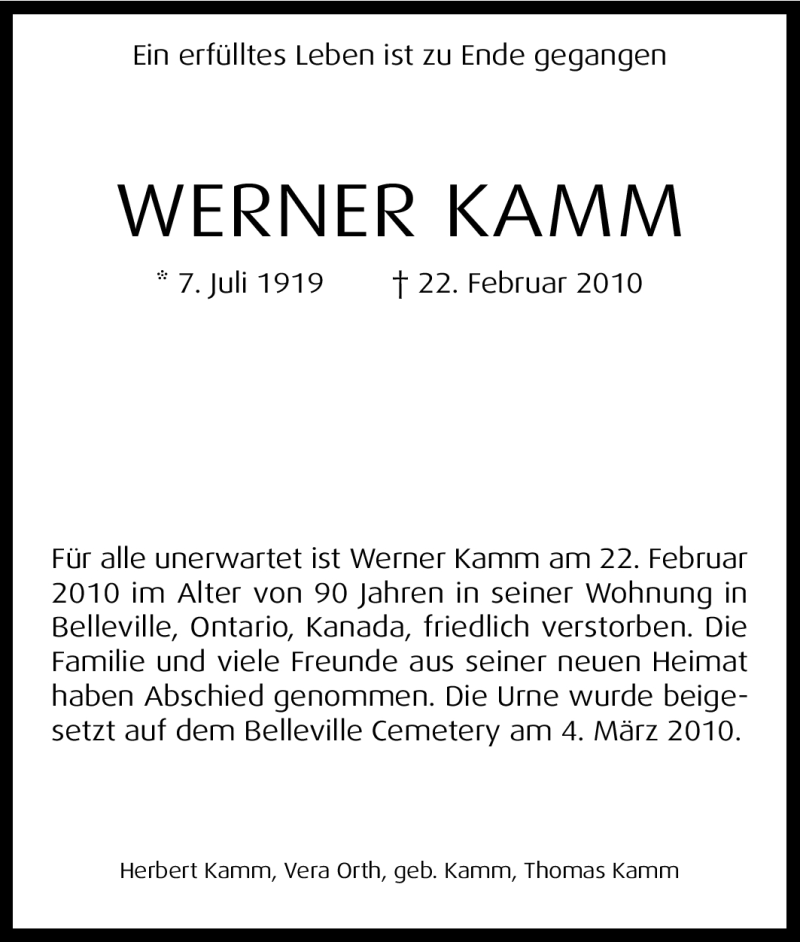 Ein erfülltes Leben ist zu Ende gegangen

WERNER KAMM

* 7. Juli 1919 † 22. Februar 2010

Für alle unerwartet ist Werner Kamm am 22. Februar 2010 im Alter von 90 Jahren in seiner Wohnung in Belleville, Ontario, Kanada, friedlich verstorben. Die Familie und viele Freunde aus seiner neuen Heimat haben Abschied genommen. Die Urne wurde beigesetzt auf dem Belleville Cemetery am 4. März 2010.

Herbert Kamm, Vera Orth, geb. Kamm, Thomas Kamm